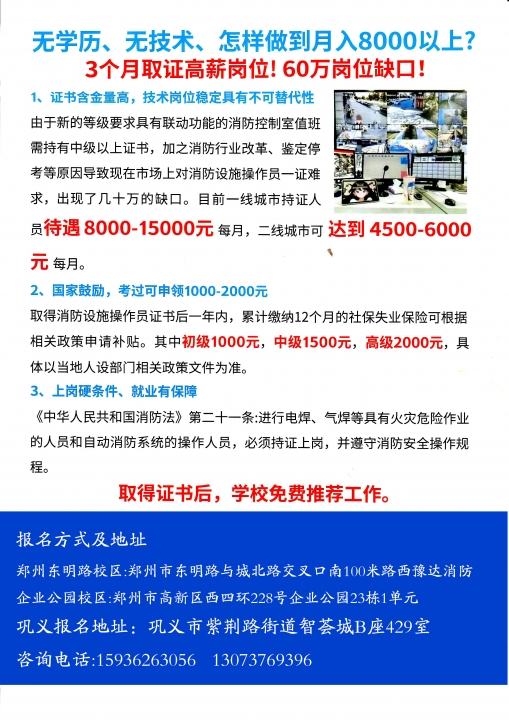 无学历、无技术、怎样做到月入8000以上?
3个月取证高薪岗位！60万岗位缺口！

1、证书含金量高，技术岗位稳定具有不可替代性

由于新的等级要求具有联动功能的消防控制室值班需持有中级以上证书，加之消防行业改革、鉴定停考等原因导致现在市场上对消防设施操作员一证难求，出现了几十万的缺口。目前一线城市持证人员待遇 8000-15000元 每月，二线城市可 达到 4500-6000元 每月。

2、国家鼓励，考过可申领1000-2000元

取得消防设施操作员证书后一年内，累计缴纳12个月的社保失业保险可根据相关政策申请补贴。其中初级1000元，中级1500元，高级2000元，具体以当地人设部门相关政策文件为准。

3、上岗硬条件、就业有保障

《中华人民共和国消防法》第二十一条:进行电焊、气焊等具有火灾危险作业的人员和自动消防系统的操作人员，必须持证上岗，并遵守消防安全操作规程。

取得证书后，学校免费推荐工作。

报名方式及地址

郑州东明路校区:郑州市东明路与城北路交叉口南100米路西豫达消防

企业公园校区:郑州市高新区西四环228号企业公园23栋1单元

巩义报名地址：巩义市紫荆路街道智荟城B座429室

咨询电话:15936263056 13073769396